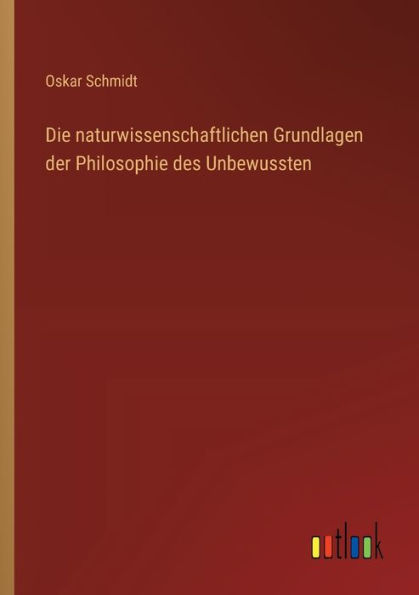 Oskar Schmidt

Die naturwissenschaftlichen Grundlagen der Philosophie des Unbewussten

outlook